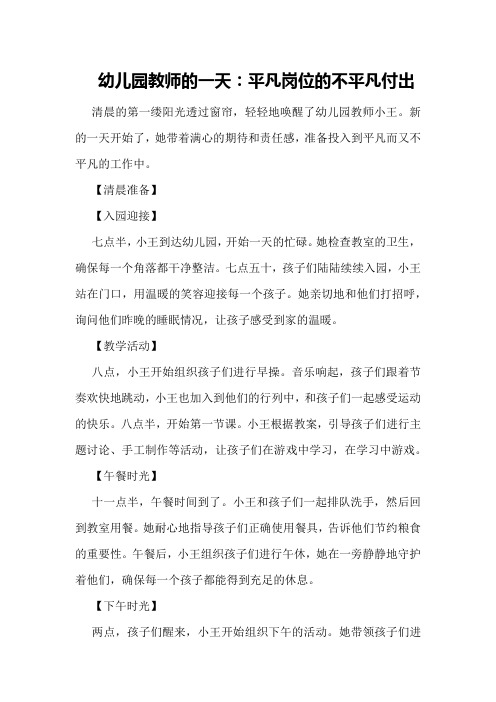 幼儿园教师的一天：平凡岗位的不平凡付出

清晨的第一缕阳光透过窗帘，轻轻地唤醒了幼儿园教师小王。新的一天开始了，她带着满心的期待和责任感，准备投入到平凡而又不平凡的工作中。

【清晨准备】

【入园迎接】

七点半，小王到达幼儿园，开始一天的忙碌。她检查教室的卫生，确保每一个角落都干净整洁。七点五十，孩子们陆陆续续入园，小王站在门口，用温暖的笑容迎接每一个孩子。她亲切地和他们打招呼，询问他们昨晚的睡眠情况，让孩子感受到家的温暖。

【教学活动】

八点，小王开始组织孩子们进行早操。音乐响起，孩子们跟着节奏欢快地跳动，小王也加入到他们的行列中，和孩子们一起感受运动的快乐。八点半，开始第一节课。小王根据教案，引导孩子们进行主题讨论、手工制作等活动，让孩子们在游戏中学习，在学习中游戏。

【午餐时光】

十一点半，午餐时间到了。小王和孩子们一起排队洗手，然后回到教室用餐。她耐心地指导孩子们正确使用餐具，告诉他们节约粮食的重要性。午餐后，小王组织孩子们进行午休，她在一旁静静地守护着他们，确保每一个孩子都能得到充足的休息。

【下午时光】

两点，孩子们醒来，小王开始组织下午的活动。她带领孩子们进